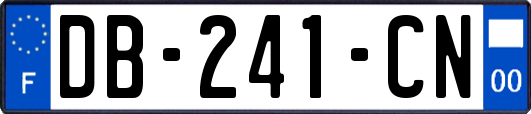 F
DB-241-CN
00